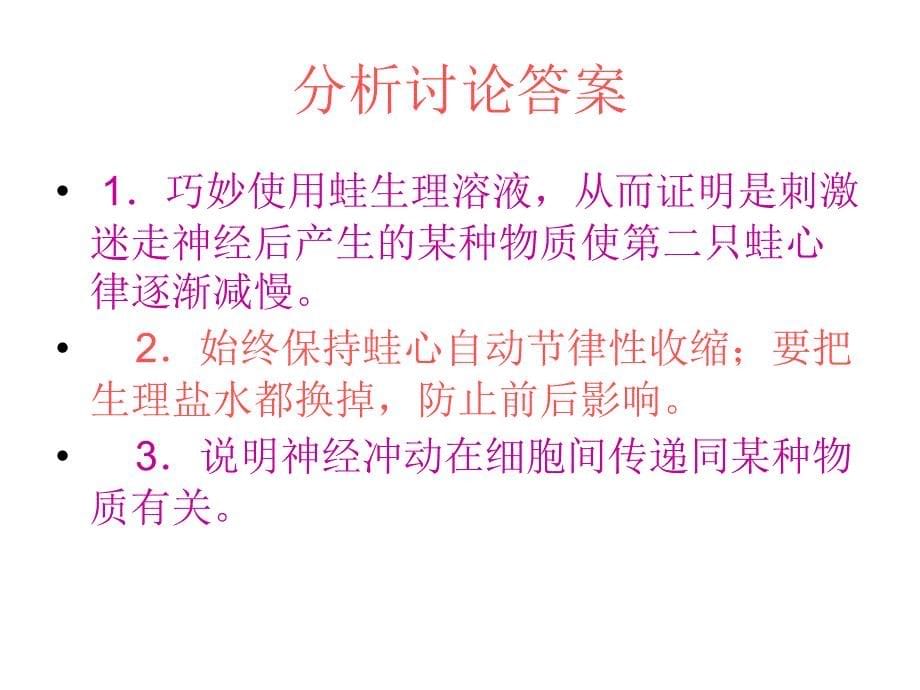 分析讨论答案

• 1．巧妙使用蛙生理溶液，从而证明是刺激迷走神经后产生的某种物质使第二只蛙心律逐渐减慢。

• 2．始终保持蛙心自动节律性收缩；要把生理盐水都换掉，防止前后影响。

• 3．说明神经冲动在细胞间传递同某种物质有关。